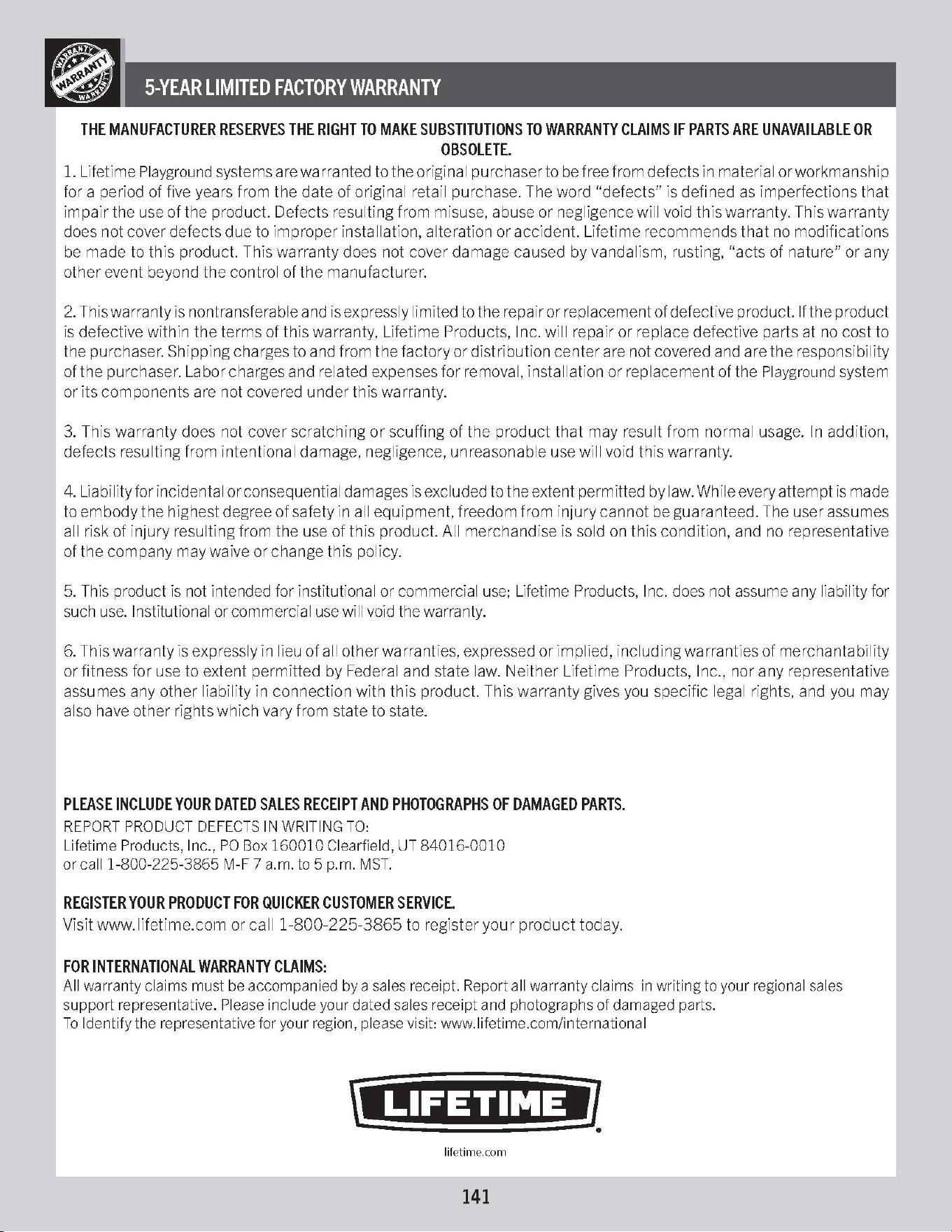 WARRANTY WARRANTY WARRANTY

5-YEAR LIMITED FACTORY WARRANTY

THE MANUFACTURER RESERVES THE RIGHT TO MAKE SUBSTITUTIONS TO WARRANTY CLAIMS IF PARTS ARE UNAVAILABLE OR OBSOLETE.

1. Lifetime Playground systems are warranted to the original purchaser to be free from defects in material or workmanship for a period of five years from the date of original retail purchase. The word "defects" is defined as imperfections that impair the use of the product. Defects resulting from misuse, abuse or negligence will void this warranty. This warranty does not cover defects due to improper installation, alteration or accident. Lifetime recommends that no modifications be made to this product. This warranty does not cover damage caused by vandalism, rusting, "acts of nature" or any other event beyond the control of the manufacturer.

2. This warranty is nontransferable and is expressly limited to the repair or replacement of defective product. If the product is defective within the terms of this warranty, Lifetime Products, Inc. will repair or replace defective parts at no cost to the purchaser. Shipping charges to and from the factory or distribution center are not covered and are the responsibility of the purchaser. Labor charges and related expenses for removal, installation or replacement of the Playground system or its components are not covered under this warranty.

3. This warranty does not cover scratching or scuffing of the product that may result from normal usage. In addition, defects resulting from intentional damage, negligence, unreasonable use will void this warranty.

4. Liability for incidental or consequential damages is excluded to the extent permitted by law. While every attempt is made to embody the highest degree of safety in all equipment, freedom from injury cannot be guaranteed. The user assumes all risk of injury resulting from the use of this product. All merchandise is sold on this condition, and no representative of the company may waive or change this policy.

5. This product is not intended for institutional or commercial use; Lifetime Products, Inc. does not assume any liability for such use. Institutional or commercial use will void the warranty.

6. This warranty is expressly in lieu of all other warranties, expressed or implied, including warranties of merchantability or fitness for use to extent permitted by Federal and state law. Neither Lifetime Products, Inc., nor any representative assumes any other liability in connection with this product. This warranty gives you specific legal rights, and you may also have other rights which vary from state to state.

PLEASE INCLUDE YOUR DATED SALES RECEIPT AND PHOTOGRAPHS OF DAMAGED PARTS.
REPORT PRODUCT DEFECTS IN WRITING TO:
Lifetime Products, Inc., PO Box 160010 Clearfield, UT 84016-0010
or call 1-800-225-3865 M-F 7 a.m. to 5 p.m. MST.

REGISTER YOUR PRODUCT FOR QUICKER CUSTOMER SERVICE.
Visit www.lifetime.com or call 1-800-225-3865 to register your product today.

FOR INTERNATIONAL WARRANTY CLAIMS:
All warranty claims must be accompanied by a sales receipt. Report all warranty claims in writing to your regional sales support representative. Please include your dated sales receipt and photographs of damaged parts.
To Identify the representative for your region, please visit: www.lifetime.com/international

LIFETIME

lifetime.com

141